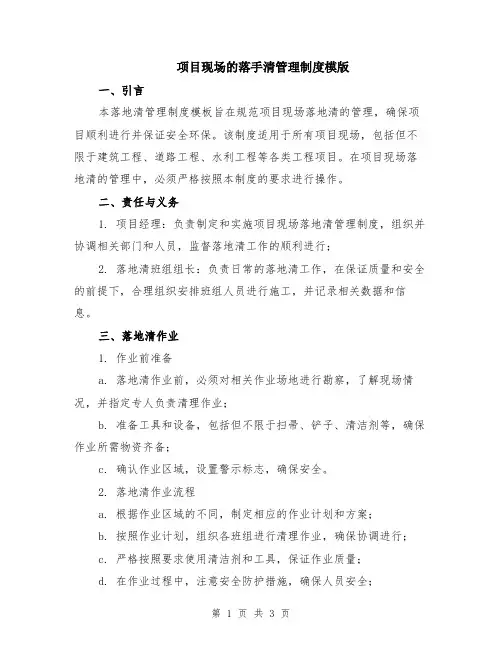 项目现场的落手清管理制度模版

一、引言

本落地清管理制度模板旨在规范项目现场落地清的管理，确保项目顺利进行并保证安全环保。该制度适用于所有项目现场，包括但不限于建筑工程、道路工程、水利工程等各类工程项目。在项目现场落地清的管理中，必须严格按照本制度的要求进行操作。

二、责任与义务

1. 项目经理：负责制定和实施项目现场落地清管理制度，组织并协调相关部门和人员，监督落地清工作的顺利进行；

2. 落地清班组组长：负责日常的落地清工作，在保证质量和安全的前提下，合理组织安排班组人员进行施工，并记录相关数据和信息。

三、落地清作业

1. 作业前准备

a. 落地清作业前，必须对相关作业场地进行勘察，了解现场情况，并指定专人负责清理作业；

b. 准备工具和设备，包括但不限于扫帚、铲子、清洁剂等，确保作业所需物资齐备；

c. 确认作业区域，设置警示标志，确保安全。

2. 落地清作业流程

a. 根据作业区域的不同，制定相应的作业计划和方案；

b. 按照作业计划，组织各班组进行清理作业，确保协调进行；

c. 严格按照要求使用清洁剂和工具，保证作业质量；

d. 在作业过程中，注意安全防护措施，确保人员安全；

第 1 页 共 3 页